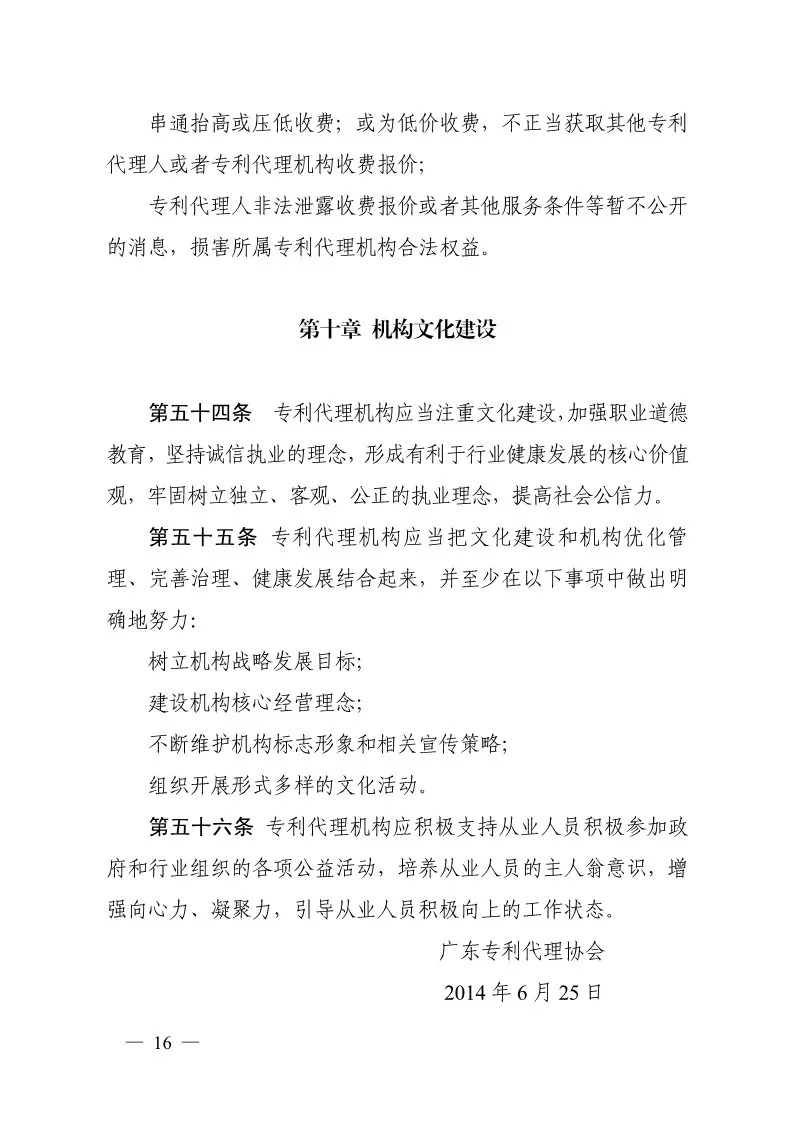 串通抬高或压低收费；或为低价收费，不正当获取其他专利代理人或者专利代理机构收费报价；

专利代理人非法泄露收费报价或者其他服务条件等暂不公开的消息，损害所属专利代理机构合法权益。

第十章 机构文化建设

第五十四条　专利代理机构应当注重文化建设，加强职业道德教育，坚持诚信执业的理念，形成有利于行业健康发展的核心价值观，牢固树立独立、客观、公正的执业理念，提高社会公信力。

第五十五条 专利代理机构应当把文化建设和机构优化管理、完善治理、健康发展结合起来，并至少在以下事项中做出明确地努力：

树立机构战略发展目标；

建设机构核心经营理念；

不断维护机构标志形象和相关宣传策略；

组织开展形式多样的文化活动。

第五十六条 专利代理机构应积极支持从业人员积极参加政府和行业组织的各项公益活动，培养从业人员的主人翁意识，增强向心力、凝聚力，引导从业人员积极向上的工作状态。

广东专利代理协会

2014 年 6 月 25 日

— 16 —